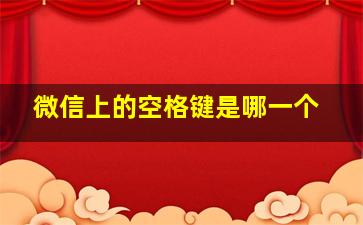 微信上的空格键是哪一个